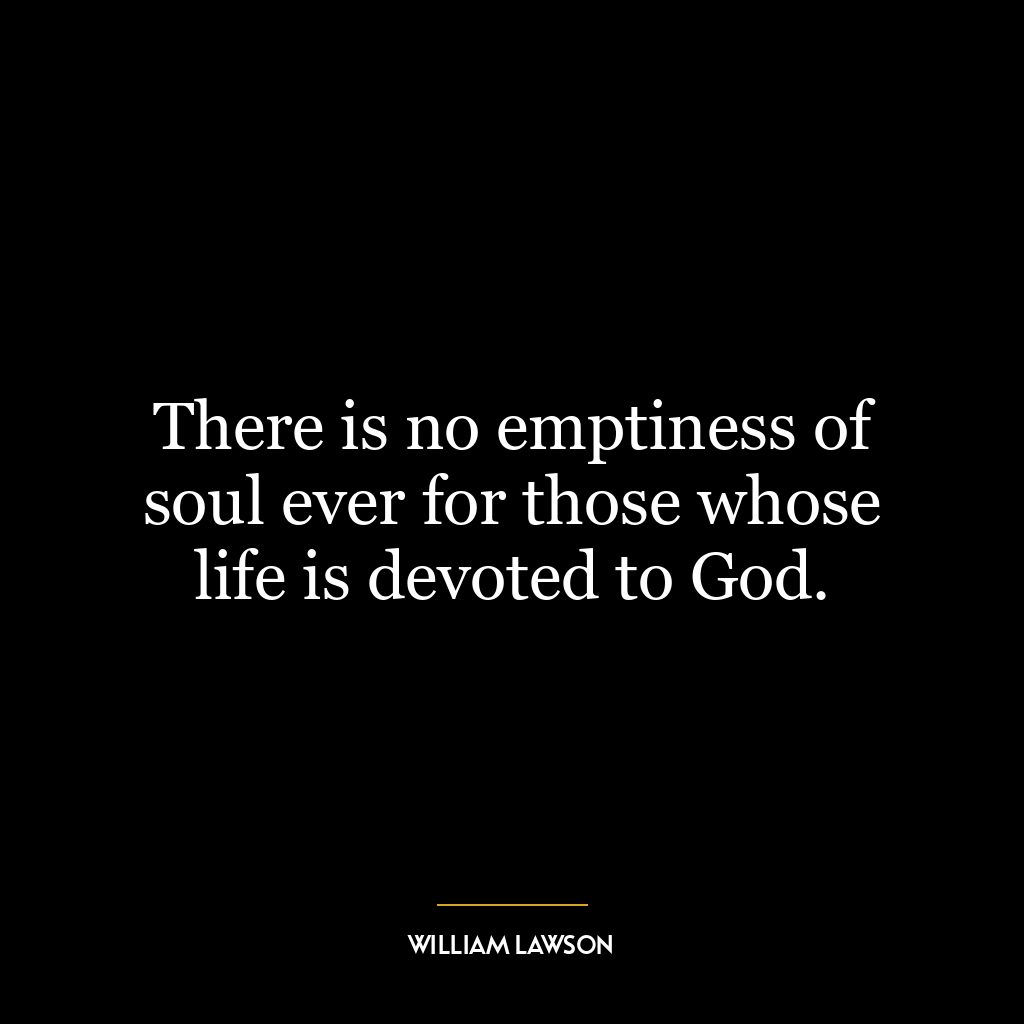 There is no emptiness of soul ever for those whose life is devoted to God.

WILLIAM LAWSON